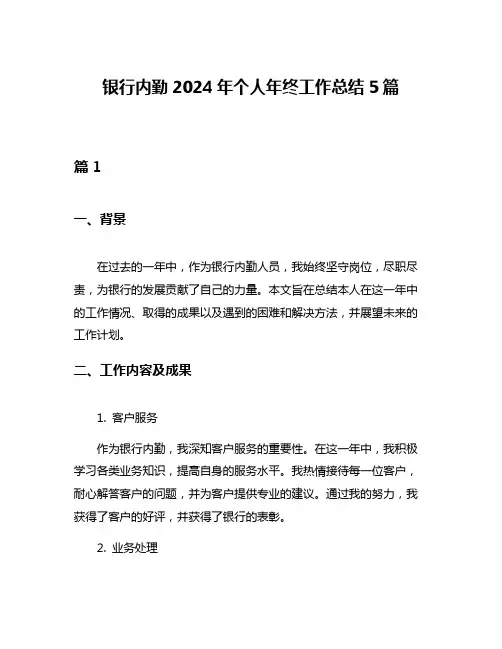 银行内勤 2024 年个人年终工作总结 5 篇

篇 1

一、背景

在过去的一年中，作为银行内勤人员，我始终坚守岗位，尽职尽责，为银行的发展贡献了自己的力量。本文旨在总结本人在这一年中的工作情况、取得的成果以及遇到的困难和解决方法，并展望未来的工作计划。

二、工作内容及成果

1. 客户服务

作为银行内勤，我深知客户服务的重要性。在这一年中，我积极学习各类业务知识，提高自身的服务水平。我热情接待每一位客户，耐心解答客户的问题，并为客户提供专业的建议。通过我的努力，我获得了客户的好评，并获得了银行的表彰。

2. 业务处理